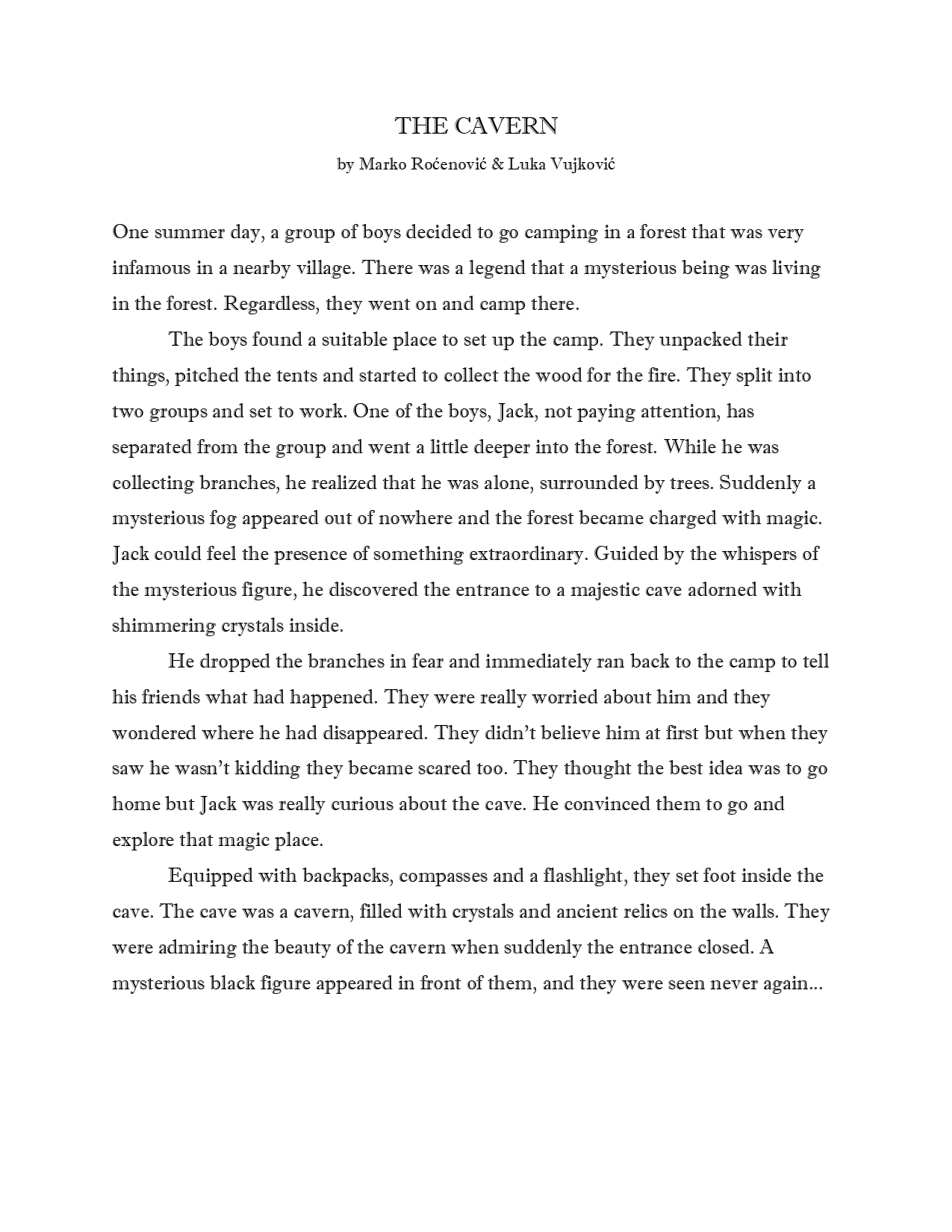 THE CAVERN

by Marko Roćenović & Luka Vujković

One summer day, a group of boys decided to go camping in a forest that was very infamous in a nearby village. There was a legend that a mysterious being was living in the forest. Regardless, they went on and camp there.

The boys found a suitable place to set up the camp. They unpacked their things, pitched the tents and started to collect the wood for the fire. They split into two groups and set to work. One of the boys, Jack, not paying attention, has separated from the group and went a little deeper into the forest. While he was collecting branches, he realized that he was alone, surrounded by trees. Suddenly a mysterious fog appeared out of nowhere and the forest became charged with magic. Jack could feel the presence of something extraordinary. Guided by the whispers of the mysterious figure, he discovered the entrance to a majestic cave adorned with shimmering crystals inside.

He dropped the branches in fear and immediately ran back to the camp to tell his friends what had happened. They were really worried about him and they wondered where he had disappeared. They didn't believe him at first but when they saw he wasn't kidding they became scared too. They thought the best idea was to go home but Jack was really curious about the cave. He convinced them to go and explore that magic place.

Equipped with backpacks, compasses and a flashlight, they set foot inside the cave. The cave was a cavern, filled with crystals and ancient relics on the walls. They were admiring the beauty of the cavern when suddenly the entrance closed. A mysterious black figure appeared in front of them, and they were seen never again...